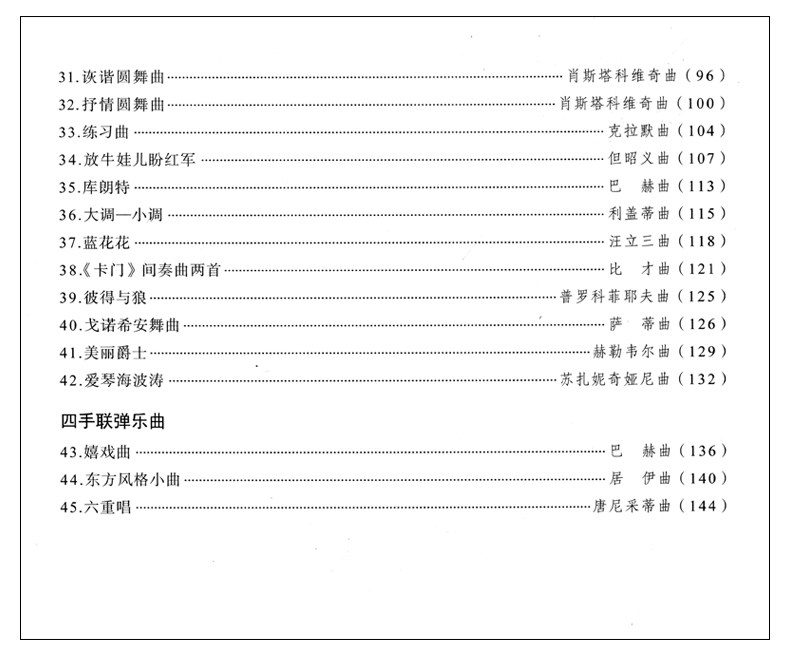 31.诙谐圆舞曲 肖斯塔科维奇曲（96）

32.抒情圆舞曲 肖斯塔科维奇曲（100）

33.练习曲 克拉默曲（104）

34.放牛娃儿盼红军 但昭义曲（107）

35.库朗特 巴 赫曲（113）

36.大调—小调 利盖蒂曲（115）

37.蓝花花 汪立三曲（118）

38.《卡门》间奏曲两首 比 才曲（121）

39.彼得与狼 普罗科菲耶夫曲（125）

40.戈诺希安舞曲 萨 蒂曲（126）

41.美丽爵士 赫勒韦尔曲（129）

42.爱琴海波涛 苏扎妮奇娅尼曲（132）

四手联弹乐曲

43.嬉戏曲 巴 赫曲（136）

44.东方风格小曲 居 伊曲（140）

45.六重唱 唐尼采蒂曲（144）